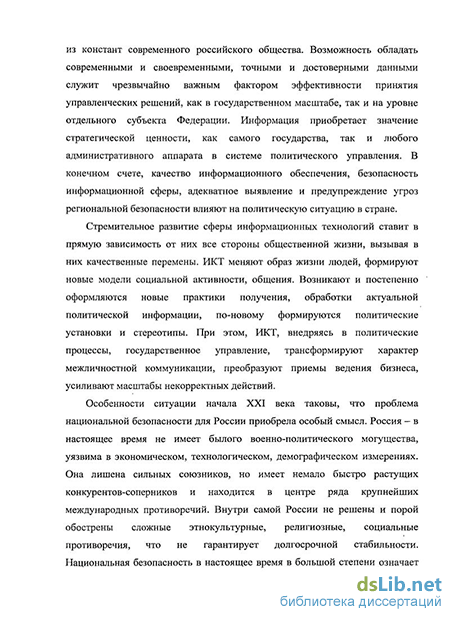 из констант современного российского общества. Возможность обладать современными и своевременными, точными и достоверными данными служит чрезвычайно важным фактором эффективности принятия управленческих решений, как в государственном масштабе, так и на уровне отдельного субъекта Федерации. Информация приобретает значение стратегической ценности, как самого государства, так и любого административного аппарата в системе политического управления. В конечном счете, качество информационного обеспечения, безопасность информационной сферы, адекватное выявление и предупреждение угроз региональной безопасности влияют на политическую ситуацию в стране.

Стремительное развитие сферы информационных технологий ставит в прямую зависимость от них все стороны общественной жизни, вызывая в них качественные перемены. ИКТ меняют образ жизни людей, формируют новые модели социальной активности, общения. Возникают и постепенно оформляются новые практики получения, обработки актуальной политической информации, по-новому формируются политические установки и стереотипы. При этом, ИКТ, внедряясь в политические процессы, государственное управление, трансформируют характер межличностной коммуникации, преобразуют приемы ведения бизнеса, усиливают масштабы некорректных действий.

Особенности ситуации начала XXI века таковы, что проблема национальной безопасности для России приобрела особый смысл. Россия – в настоящее время не имеет былого военно-политического могущества, уязвима в экономическом, технологическом, демографическом измерениях. Она лишена сильных союзников, но имеет немало быстро растущих конкурентов-соперников и находится в центре ряда крупнейших международных противоречий. Внутри самой России не решены и порой обострены сложные этнокультурные, религиозные, социальные противоречия, что не гарантирует долгосрочной стабильности. Национальная безопасность в настоящее время в большой степени означает

dsLib.net
библиотека диссертаций